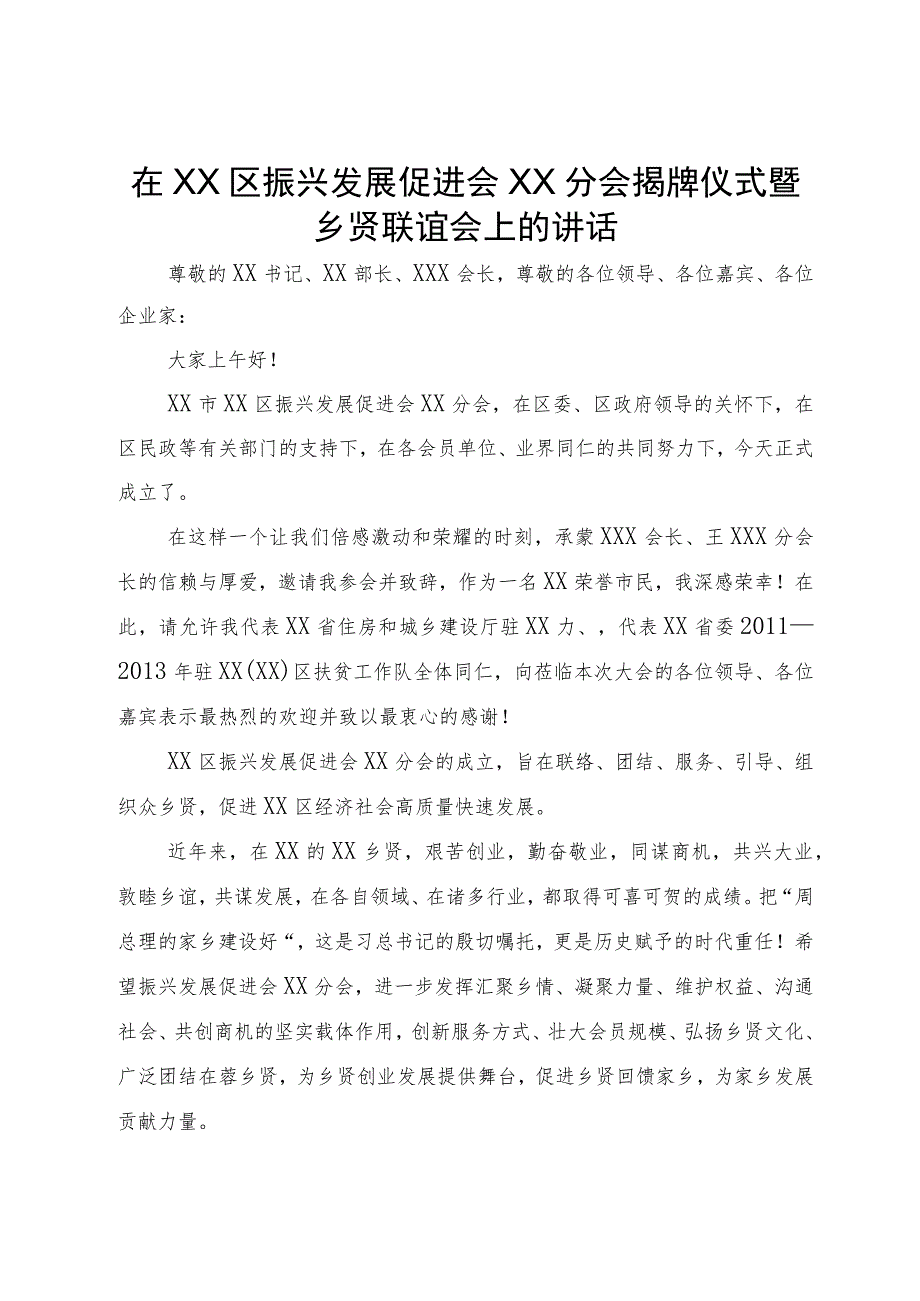 在XX区振兴发展促进会XX分会揭牌仪式暨乡贤联谊会上的讲话

尊敬的XX书记、XX部长、XXX会长，尊敬的各位领导、各位嘉宾、各位企业家：

大家上午好！

XX市XX区振兴发展促进会XX分会，在区委、区政府领导的关怀下，在区民政等有关部门的支持下，在各会员单位、业界同仁的共同努力下，今天正式成立了。

在这样一个让我们倍感激动和荣耀的时刻，承蒙XXX会长、王XXX分会长的信赖与厚爱，邀请我参会并致辞，作为一名XX荣誉市民，我深感荣幸！在此，请允许我代表XX省住房和城乡建设厅驻XX力、，代表XX省委2011—2013年驻XX(XX)区扶贫工作队全体同仁，向莅临本次大会的各位领导、各位嘉宾表示最热烈的欢迎并致以最衷心的感谢！

XX区振兴发展促进会XX分会的成立，旨在联络、团结、服务、引导、组织众乡贤，促进XX区经济社会高质量快速发展。

近年来，在XX的XX乡贤，艰苦创业，勤奋敬业，同谋商机，共兴大业，敦睦乡谊，共谋发展，在各自领域、在诸多行业，都取得可喜可贺的成绩。把“周总理的家乡建设好“，这是习总书记的殷切嘱托，更是历史赋予的时代重任！希望振兴发展促进会XX分会，进一步发挥汇聚乡情、凝聚力量、维护权益、沟通社会、共创商机的坚实载体作用，创新服务方式、壮大会员规模、弘扬乡贤文化、广泛团结在蓉乡贤，为乡贤创业发展提供舞台，促进乡贤回馈家乡，为家乡发展贡献力量。